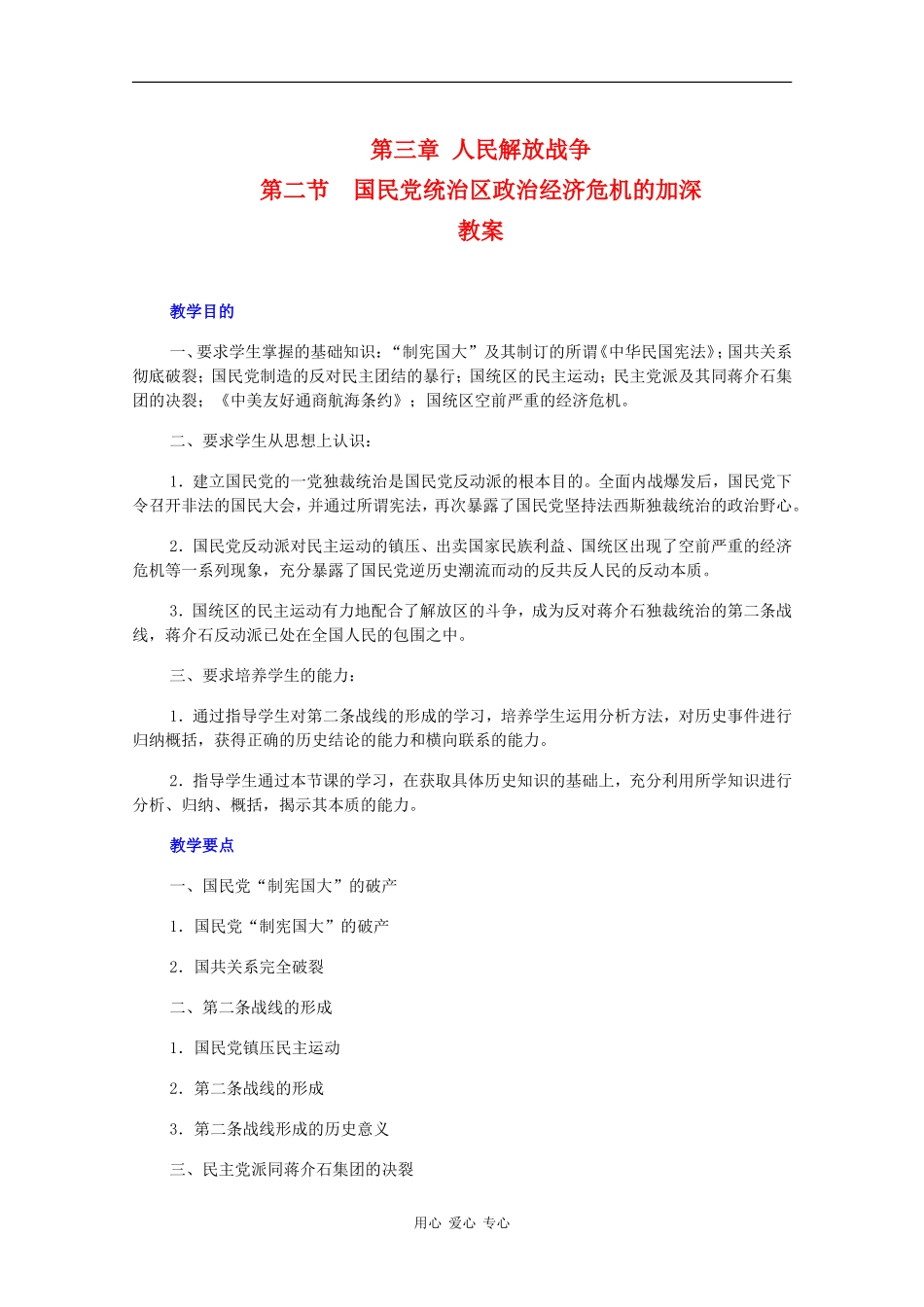 第三章 人民解放战争

第二节 国民党统治区政治经济危机的加深

教案

教学目的

一、要求学生掌握的基础知识：“制宪国大”及其制订的所谓《中华民国宪法》；国共关系彻底破裂；国民党制造的反对民主团结的暴行；国统区的民主运动；民主党派及其同蒋介石集团的决裂；《中美友好通商航海条约》；国统区空前严重的经济危机。

二、要求学生从思想上认识：

1．建立国民党的一党独裁统治是国民党反动派的根本目的。全面内战爆发后，国民党下令召开非法的国民大会，并通过所谓宪法，再次暴露了国民党坚持法西斯独裁统治的政治野心。

2．国民党反动派对民主运动的镇压、出卖国家民族利益、国统区出现了空前严重的经济危机等一系列现象，充分暴露了国民党逆历史潮流而动的反共反人民的反动本质。

3．国统区的民主运动有力地配合了解放区的斗争，成为反对蒋介石独裁统治的第二条战线，蒋介石反动派已处在全国人民的包围之中。

三、要求培养学生的能力：

1．通过指导学生对第二条战线的形成的学习，培养学生运用分析方法，对历史事件进行归纳概括，获得正确的历史结论的能力和横向联系的能力。

2．指导学生通过本节课的学习，在获取具体历史知识的基础上，充分利用所学知识进行分析、归纳、概括，揭示其本质的能力。

教学要点

一、国民党“制宪国大”的破产

1．国民党“制宪国大”的破产

2．国共关系完全破裂

二、第二条战线的形成

1．国民党镇压民主运动

2．第二条战线的形成

3．第二条战线形成的历史意义

三、民主党派同蒋介石集团的决裂

用心 爱心 专心